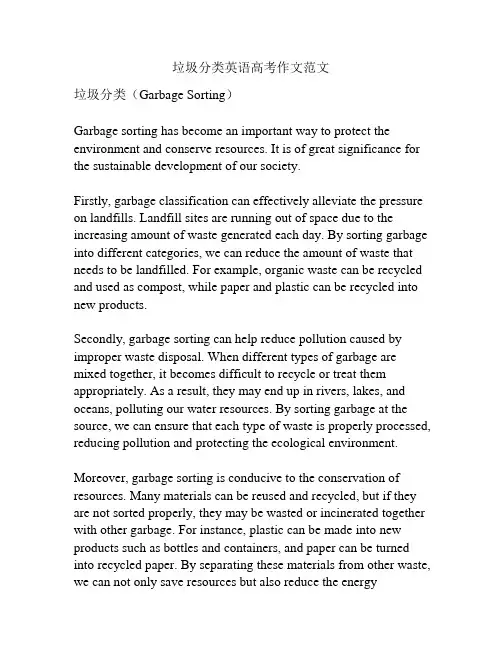 垃圾分类英语高考作文范文

垃圾分类（Garbage Sorting）

Garbage sorting has become an important way to protect the environment and conserve resources. It is of great significance for the sustainable development of our society.

Firstly, garbage classification can effectively alleviate the pressure on landfills. Landfill sites are running out of space due to the increasing amount of waste generated each day. By sorting garbage into different categories, we can reduce the amount of waste that needs to be landfilled. For example, organic waste can be recycled and used as compost, while paper and plastic can be recycled into new products.

Secondly, garbage sorting can help reduce pollution caused by improper waste disposal. When different types of garbage are mixed together, it becomes difficult to recycle or treat them appropriately. As a result, they may end up in rivers, lakes, and oceans, polluting our water resources. By sorting garbage at the source, we can ensure that each type of waste is properly processed, reducing pollution and protecting the ecological environment.

Moreover, garbage sorting is conducive to the conservation of resources. Many materials can be reused and recycled, but if they are not sorted properly, they may be wasted or incinerated together with other garbage. For instance, plastic can be made into new products such as bottles and containers, and paper can be turned into recycled paper. By separating these materials from other waste, we can not only save resources but also reduce the energy